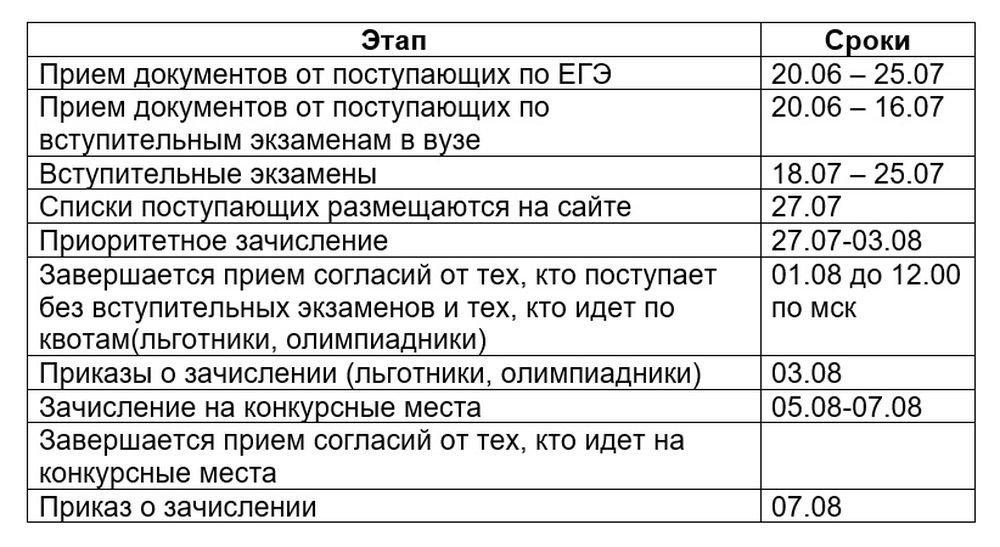 | Этап | Сроки |
|---|---|
| Прием документов от поступающих по ЕГЭ | 20.06 – 25.07 |
| Прием документов от поступающих по вступительным экзаменам в вузе | 20.06 – 16.07 |
| Вступительные экзамены | 18.07 – 25.07 |
| Списки поступающих размещаются на сайте | 27.07 |
| Приоритетное зачисление | 27.07-03.08 |
| Завершается прием согласий от тех, кто поступает без вступительных экзаменов и тех, кто идет по квотам(льготники, олимпиадники) | 01.08 до 12.00 по мск |
| Приказы о зачислении (льготники, олимпиадники) | 03.08 |
| Зачисление на конкурсные места | 05.08-07.08 |
| Завершается прием согласий от тех, кто идет на конкурсные места | |
| Приказ о зачислении | 07.08 |